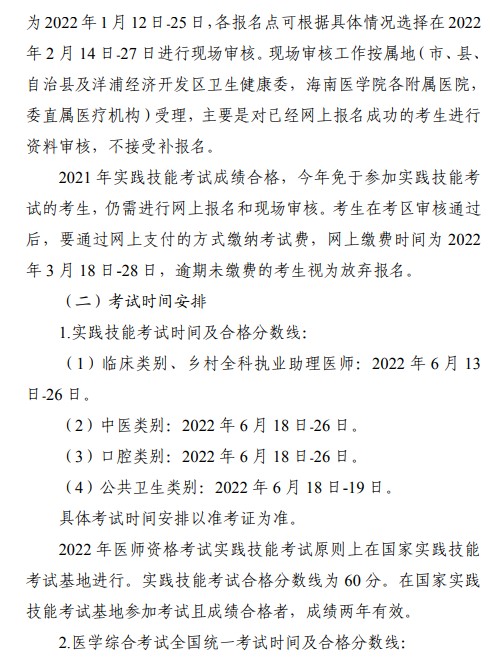 为 2022 年 1 月 12 日-25 日，各报名点可根据具体情况选择在 2022 年 2 月 14 日-27 日进行现场审核。现场审核工作按属地（市、县、自治县及洋浦经济开发区卫生健康委，海南医学院各附属医院，委直属医疗机构）受理，主要是对已经网上报名成功的考生进行资料审核，不接受补报名。

2021 年实践技能考试成绩合格，今年免于参加实践技能考试的考生，仍需进行网上报名和现场审核。考生在考区审核通过后，要通过网上支付的方式缴纳考试费，网上缴费时间为 2022 年 3 月 18 日-28 日，逾期未缴费的考生视为放弃报名。

（二）考试时间安排

1.实践技能考试时间及合格分数线：

（1）临床类别、乡村全科执业助理医师：2022 年 6 月 13 日-26 日。

（2）中医类别：2022 年 6 月 18 日-26 日。

（3）口腔类别：2022 年 6 月 18 日-26 日。

（4）公共卫生类别：2022 年 6 月 18 日-19 日。

具体考试时间安排以准考证为准。

2022 年医师资格考试实践技能考试原则上在国家实践技能考试基地进行。实践技能考试合格分数线为 60 分。在国家实践技能考试基地参加考试且成绩合格者，成绩两年有效。

2.医学综合考试全国统一考试时间及合格分数线：